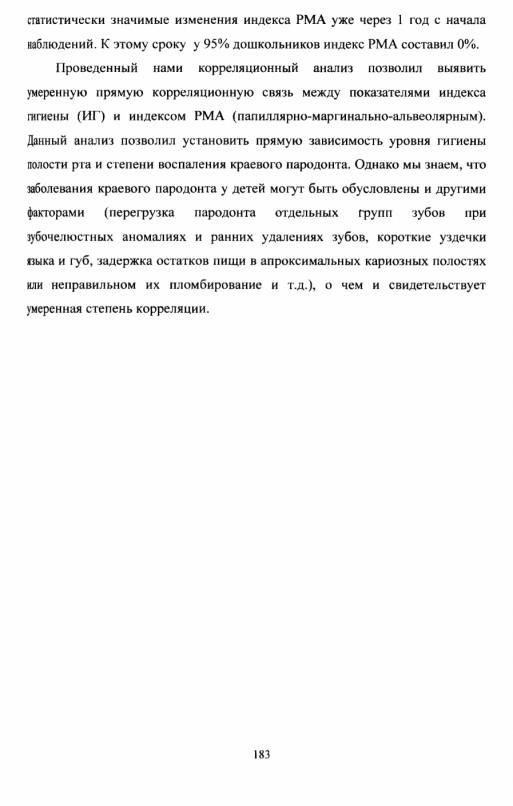 статистически значимые изменения индекса РМА уже через 1 год с начала наблюдений. К этому сроку у 95% дошкольников индекс РМА составил 0%.

Проведенный нами корреляционный анализ позволил выявить умеренную прямую корреляционную связь между показателями индекса гигиены (ИГ) и индексом РМА (папиллярно-маргинально-альвеолярным). Данный анализ позволил установить прямую зависимость уровня гигиены полости рта и степени воспаления краевого пародонта. Однако мы знаем, что заболевания краевого пародонта у детей могут быть обусловлены и другими факторами (перегрузка пародонта отдельных групп зубов при зубочелюстных аномалиях и ранних удалениях зубов, короткие уздечки языка и губ, задержка остатков пищи в апроксимальных кариозных полостях или неправильном их пломбирование и т.д.), о чем и свидетельствует умеренная степень корреляции.

183